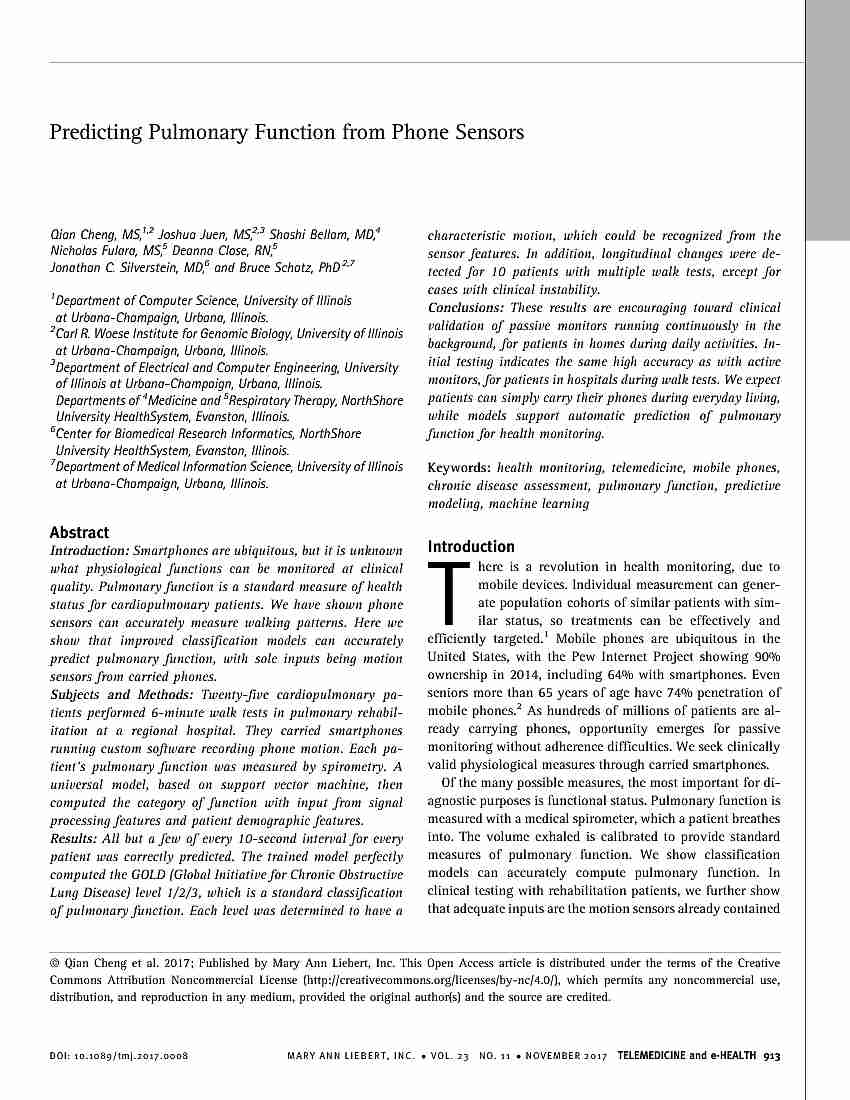 Predicting Pulmonary Function from Phone Sensors

Qian Cheng, MS,$^{1,2}$ Joshua Juen, MS,$^{2,3}$ Shashi Bellam, MD,$^{4}$ Nicholas Fulara, MS,$^{5}$ Deanna Close, RN,$^{5}$ Jonathan C. Silverstein, MD,$^{6}$ and Bruce Schatz, PhD$^{2,7}$

$^{1}$Department of Computer Science, University of Illinois at Urbana-Champaign, Urbana, Illinois.
$^{2}$Carl R. Woese Institute for Genomic Biology, University of Illinois at Urbana-Champaign, Urbana, Illinois.
$^{3}$Department of Electrical and Computer Engineering, University of Illinois at Urbana-Champaign, Urbana, Illinois.
Departments of $^{4}$Medicine and $^{5}$Respiratory Therapy, NorthShore University HealthSystem, Evanston, Illinois.
$^{6}$Center for Biomedical Research Informatics, NorthShore University HealthSystem, Evanston, Illinois.
$^{7}$Department of Medical Information Science, University of Illinois at Urbana-Champaign, Urbana, Illinois.

Abstract
Introduction: Smartphones are ubiquitous, but it is unknown what physiological functions can be monitored at clinical quality. Pulmonary function is a standard measure of health status for cardiopulmonary patients. We have shown phone sensors can accurately measure walking patterns. Here we show that improved classification models can accurately predict pulmonary function, with sole inputs being motion sensors from carried phones.
Subjects and Methods: Twenty-five cardiopulmonary patients performed 6-minute walk tests in pulmonary rehabilitation at a regional hospital. They carried smartphones running custom software recording phone motion. Each patient's pulmonary function was measured by spirometry. A universal model, based on support vector machine, then computed the category of function with input from signal processing features and patient demographic features.
Results: All but a few of every 10-second interval for every patient was correctly predicted. The trained model perfectly computed the GOLD (Global Initiative for Chronic Obstructive Lung Disease) level 1/2/3, which is a standard classification of pulmonary function. Each level was determined to have a characteristic motion, which could be recognized from the sensor features. In addition, longitudinal changes were detected for 10 patients with multiple walk tests, except for cases with clinical instability.
Conclusions: These results are encouraging toward clinical validation of passive monitors running continuously in the background, for patients in homes during daily activities. Initial testing indicates the same high accuracy as with active monitors, for patients in hospitals during walk tests. We expect patients can simply carry their phones during everyday living, while models support automatic prediction of pulmonary function for health monitoring.

Keywords: health monitoring, telemedicine, mobile phones, chronic disease assessment, pulmonary function, predictive modeling, machine learning

Introduction
There is a revolution in health monitoring, due to mobile devices. Individual measurement can generate population cohorts of similar patients with similar status, so treatments can be effectively and efficiently targeted.$^{1}$ Mobile phones are ubiquitous in the United States, with the Pew Internet Project showing 90% ownership in 2014, including 64% with smartphones. Even seniors more than 65 years of age have 74% penetration of mobile phones.$^{2}$ As hundreds of millions of patients are already carrying phones, opportunity emerges for passive monitoring without adherence difficulties. We seek clinically valid physiological measures through carried smartphones.
Of the many possible measures, the most important for diagnostic purposes is functional status. Pulmonary function is measured with a medical spirometer, which a patient breathes into. The volume exhaled is calibrated to provide standard measures of pulmonary function. We show classification models can accurately compute pulmonary function. In clinical testing with rehabilitation patients, we further show that adequate inputs are the motion sensors already contained

© Qian Cheng et al. 2017; Published by Mary Ann Liebert, Inc. This Open Access article is distributed under the terms of the Creative Commons Attribution Noncommercial License (http://creativecommons.org/licenses/by-nc/4.0/), which permits any noncommercial use, distribution, and reproduction in any medium, provided the original author(s) and the source are credited.

DOI: 10.1089/tmj.2017.0008 MARY ANN LIEBERT, INC. • VOL. 23 NO. 11 • NOVEMBER 2017 TELEMEDICINE and e-HEALTH 913